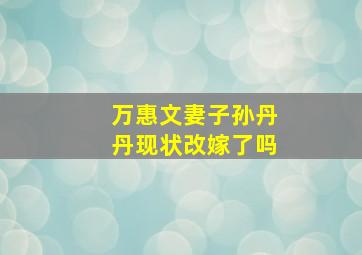 万惠文妻子孙丹丹现状改嫁了吗